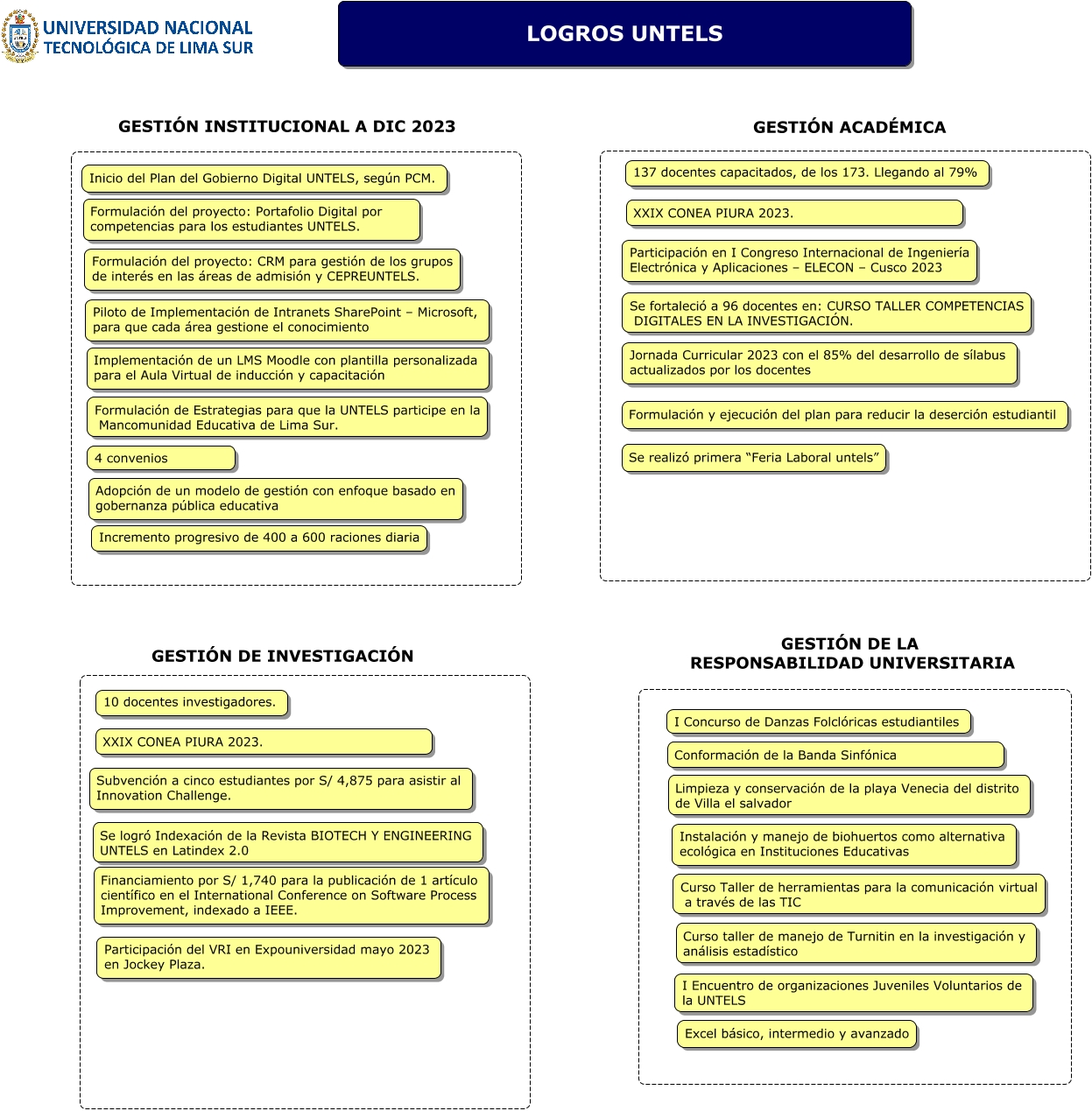 UNIVERSIDAD NACIONAL
TECNOLÓGICA DE LIMA SUR

LOGROS UNTELS

GESTIÓN INSTITUCIONAL A DIC 2023

Inicio del Plan del Gobierno Digital UNTELS, según PCM.

Formulación del proyecto: Portafolio Digital por competencias para los estudiantes UNTELS.

Formulación del proyecto: CRM para gestión de los grupos de interés en las áreas de admisión y CEPREUNTELS.

Piloto de Implementación de Intranets SharePoint – Microsoft, para que cada área gestione el conocimiento

Implementación de un LMS Moodle con plantilla personalizada para el Aula Virtual de inducción y capacitación

Formulación de Estrategias para que la UNTELS participe en la Mancomunidad Educativa de Lima Sur.

4 convenios

Adopción de un modelo de gestión con enfoque basado en gobernanza pública educativa

Incremento progresivo de 400 a 600 raciones diaria

GESTIÓN ACADÉMICA

137 docentes capacitados, de los 173. Llegando al 79%

XXIX CONEA PIURA 2023.

Participación en I Congreso Internacional de Ingeniería Electrónica y Aplicaciones – ELECON – Cusco 2023

Se fortaleció a 96 docentes en: CURSO TALLER COMPETENCIAS DIGITALES EN LA INVESTIGACIÓN.

Jornada Curricular 2023 con el 85% del desarrollo de sílabus actualizados por los docentes

Formulación y ejecución del plan para reducir la deserción estudiantil

Se realizó primera “Feria Laboral untels”

GESTIÓN DE INVESTIGACIÓN

10 docentes investigadores.

XXIX CONEA PIURA 2023.

Subvención a cinco estudiantes por S/ 4,875 para asistir al Innovation Challenge.

Se logró Indexación de la Revista BIOTECH Y ENGINEERING UNTELS en Latindex 2.0

Financiamiento por S/ 1,740 para la publicación de 1 artículo científico en el International Conference on Software Process Improvement, indexado a IEEE.

Participación del VRI en Expouniversidad mayo 2023 en Jockey Plaza.

GESTIÓN DE LA RESPONSABILIDAD UNIVERSITARIA

I Concurso de Danzas Folclóricas estudiantiles

Conformación de la Banda Sinfónica

Limpieza y conservación de la playa Venecia del distrito de Villa el salvador

Instalación y manejo de biohuertos como alternativa ecológica en Instituciones Educativas

Curso Taller de herramientas para la comunicación virtual a través de las TIC

Curso taller de manejo de Turnitin en la investigación y análisis estadístico

I Encuentro de organizaciones Juveniles Voluntarios de la UNTELS

Excel básico, intermedio y avanzado